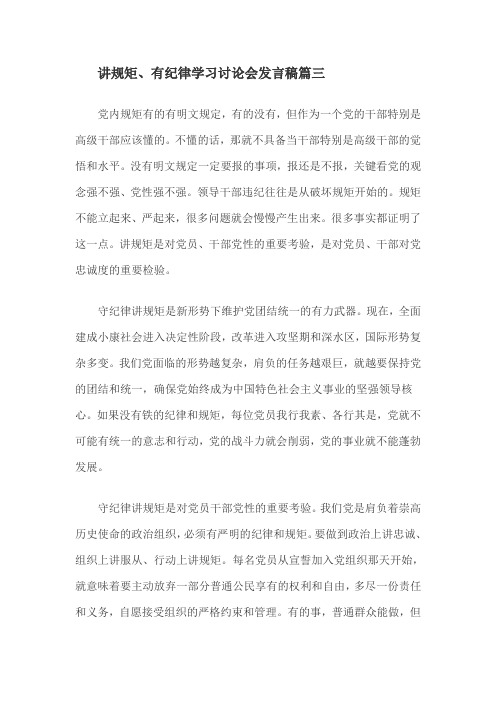 讲规矩、有纪律学习讨论会发言稿篇三

党内规矩有的有明文规定，有的没有，但作为一个党的干部特别是高级干部应该懂的。不懂的话，那就不具备当干部特别是高级干部的觉悟和水平。没有明文规定一定要报的事项，报还是不报，关键看党的观念强不强、党性强不强。领导干部违纪往往是从破坏规矩开始的。规矩不能立起来、严起来，很多问题就会慢慢产生出来。很多事实都证明了这一点。讲规矩是对党员、干部党性的重要考验，是对党员、干部对党忠诚度的重要检验。

守纪律讲规矩是新形势下维护党团结统一的有力武器。现在，全面建成小康社会进入决定性阶段，改革进入攻坚期和深水区，国际形势复杂多变。我们党面临的形势越复杂，肩负的任务越艰巨，就越要保持党的团结和统一，确保党始终成为中国特色社会主义事业的坚强领导核心。如果没有铁的纪律和规矩，每位党员我行我素、各行其是，党就不可能有统一的意志和行动，党的战斗力就会削弱，党的事业就不能蓬勃发展。

守纪律讲规矩是对党员干部党性的重要考验。我们党是肩负着崇高历史使命的政治组织，必须有严明的纪律和规矩。要做到政治上讲忠诚、组织上讲服从、行动上讲规矩。每名党员从宣誓加入党组织那天开始，就意味着要主动放弃一部分普通公民享有的权利和自由，多尽一份责任和义务，自愿接受组织的严格约束和管理。有的事，普通群众能做，但